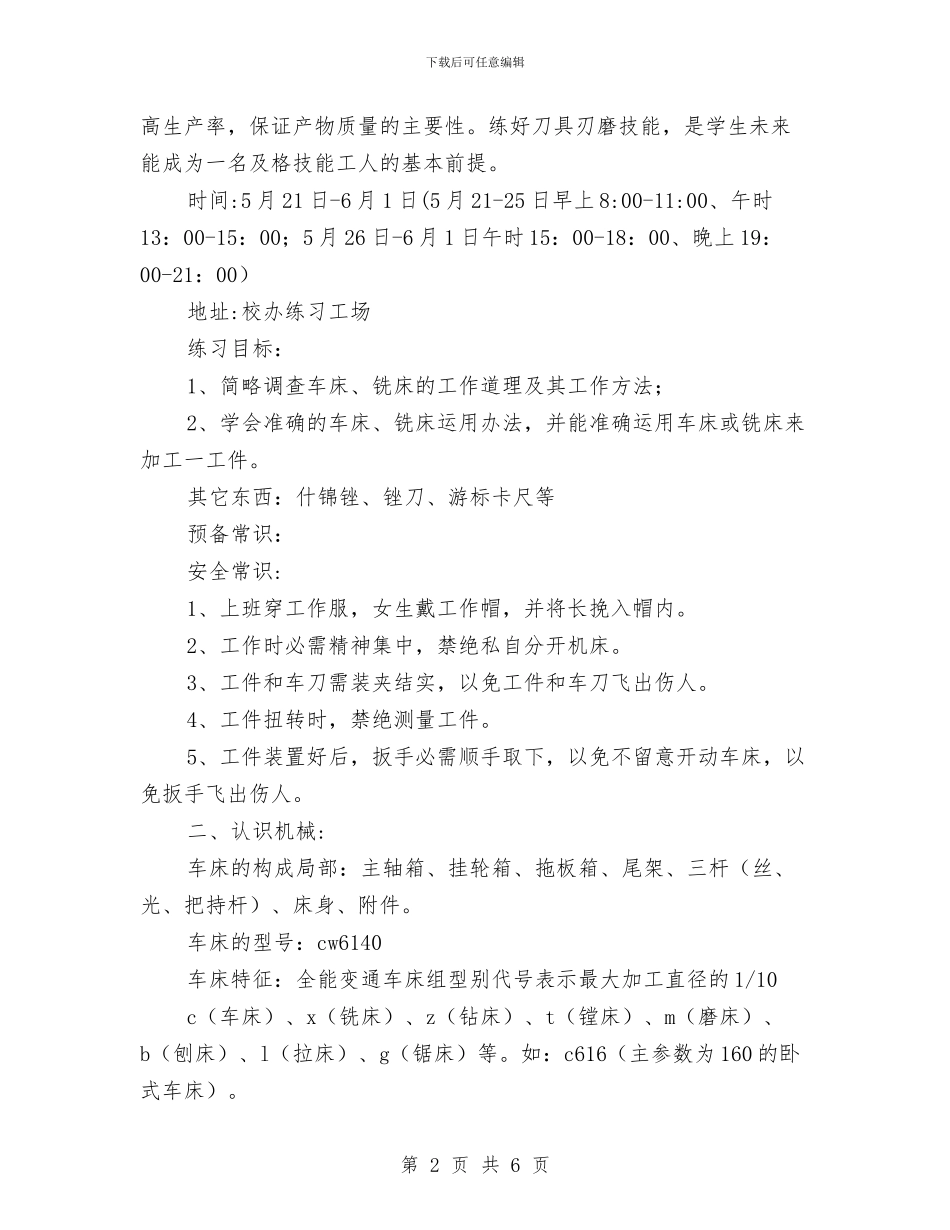 下载后可任意编辑

高生产率，保证产物质量的主要性。练好刀具刃磨技能，是学生未来能成为一名及格技能工人的基本前提。

时间:5月21日-6月1日(5月21-25日早上8:00-11:00、午时13：00-15：00；5月26日-6月1日午时15：00-18：00、晚上19：00-21：00）

地址:校办练习工场

练习目标：

1、简略调查车床、铣床的工作道理及其工作方法；

2、学会准确的车床、铣床运用办法，并能准确运用车床或铣床来加工一工件。

其它东西：什锦锉、锉刀、游标卡尺等

预备常识：

安全常识：

1、上班穿工作服，女生戴工作帽，并将长挽入帽内。

2、工作时必需精神集中，禁绝私自分开机床。

3、工件和车刀需装夹结实，以免工件和车刀飞出伤人。

4、工件扭转时，禁绝测量工件。

5、工件装置好后，扳手必需顺手取下，以免不留意开动车床，以免扳手飞出伤人。

二、认识机械：

车床的构成局部：主轴箱、挂轮箱、拖板箱、尾架、三杆（丝、光、把持杆）、床身、附件。

车床的型号：cw6140

车床特征：全能变通车床组型别代号表示最大加工直径的1/10

c（车床）、x（铣床）、z（钻床）、t（镗床）、m（磨床）、b（刨床）、l（拉床）、g（锯床）等。如：c616（主参数为160的卧式车床）。

第 2 页 共 6 页